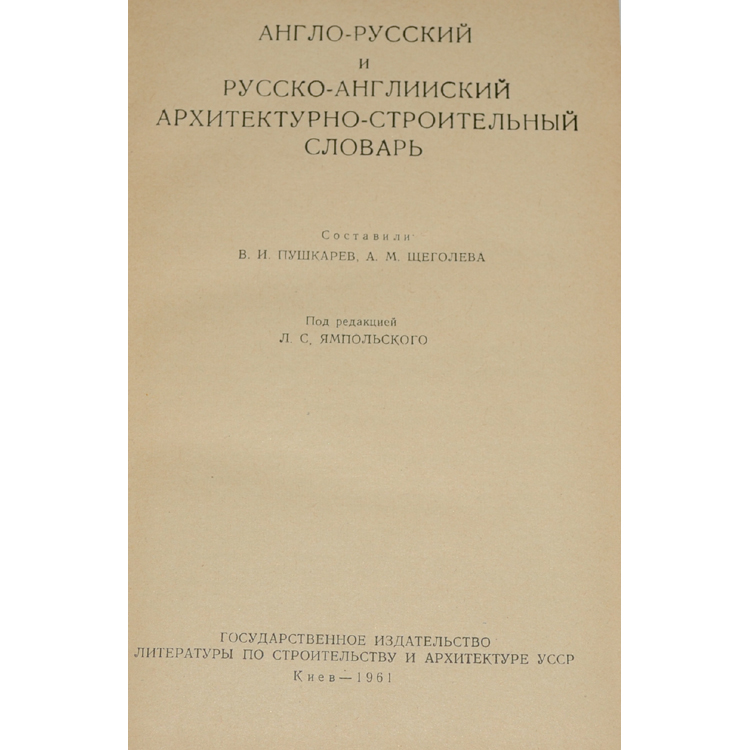 АНГЛО-РУССКИЙ
И
РУССКО-АНГЛИЙСКИЙ
АРХИТЕКТУРНО-СТРОИТЕЛЬНЫЙ
СЛОВАРЬ

Составили
В. И. ПУШКАРЕВ, А. М. ЩЕГОЛЕВА

Под редакцией
Л. С. ЯМПОЛЬСКОГО

ГОСУДАРСТВЕННОЕ ИЗДАТЕЛЬСТВО
ЛИТЕРАТУРЫ ПО СТРОИТЕЛЬСТВУ И АРХИТЕКТУРЕ УССР
Киев — 1961